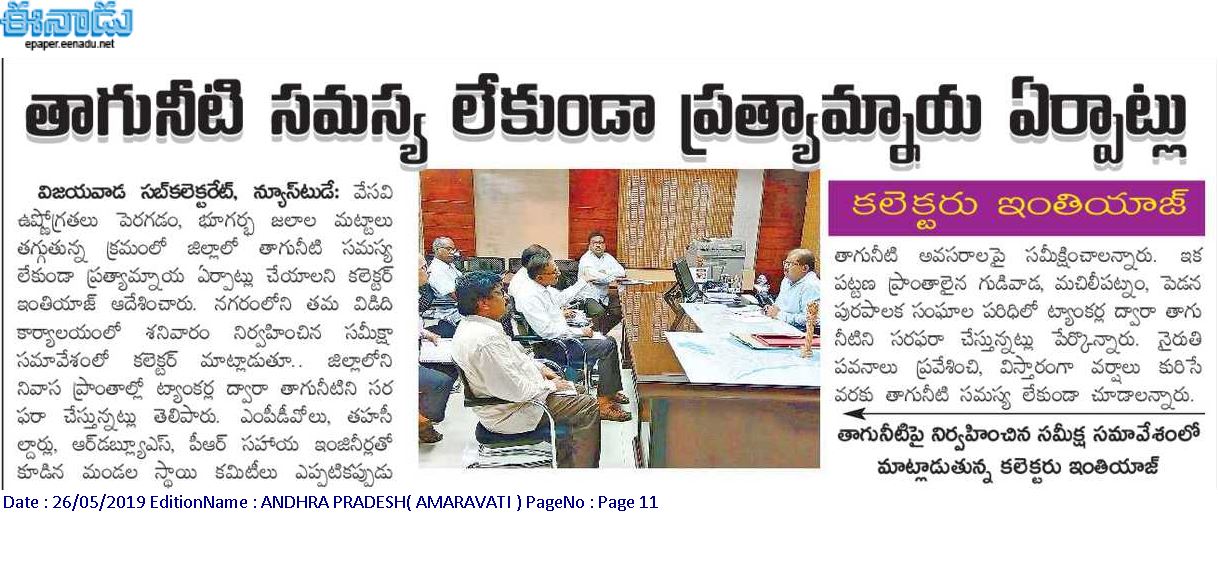 ఈనాడు
epaper.eenadu.net

తాగునీటి సమస్య లేకుండా ప్రత్యామ్నాయ ఏర్పాట్లు

విజయవాడ సబ్‌కలెక్టరేట్, న్యూస్‌టుడే: వేసవి ఉష్ణోగ్రతలు పెరగడం, భూగర్భ జలాల మట్టాలు తగ్గుతున్న క్రమంలో జిల్లాలో తాగునీటి సమస్య లేకుండా ప్రత్యామ్నాయ ఏర్పాట్లు చేయాలని కలెక్టర్ ఇంతియాజ్ ఆదేశించారు. నగరంలోని తమ విడిది కార్యాలయంలో శనివారం నిర్వహించిన సమీక్షా సమావేశంలో కలెక్టర్ మాట్లాడుతూ.. జిల్లాలోని నివాస ప్రాంతాల్లో ట్యాంకర్ల ద్వారా తాగునీటిని సరఫరా చేస్తున్నట్లు తెలిపారు. ఎంపీడీవోలు, తహసీల్దార్లు, ఆర్‌డబ్ల్యూఎస్, పీఆర్ సహాయ ఇంజినీర్లతో కూడిన మండల స్థాయి కమిటీలు ఎప్పటికప్పుడు

కలెక్టరు ఇంతియాజ్

తాగునీటి అవసరాలపై సమీక్షించాలన్నారు. ఇక పట్టణ ప్రాంతాలైన గుడివాడ, మచిలీపట్నం, పెడన పురపాలక సంఘాల పరిధిలో ట్యాంకర్ల ద్వారా తాగునీటిని సరఫరా చేస్తున్నట్లు పేర్కొన్నారు. నైరుతి పవనాలు ప్రవేశించి, విస్తారంగా వర్షాలు కురిసే వరకు తాగునీటి సమస్య లేకుండా చూడాలన్నారు.

తాగునీటిపై నిర్వహించిన సమీక్ష సమావేశంలో మాట్లాడుతున్న కలెక్టరు ఇంతియాజ్

Date : 26/05/2019 EditionName : ANDHRA PRADESH( AMARAVATI ) PageNo : Page 11